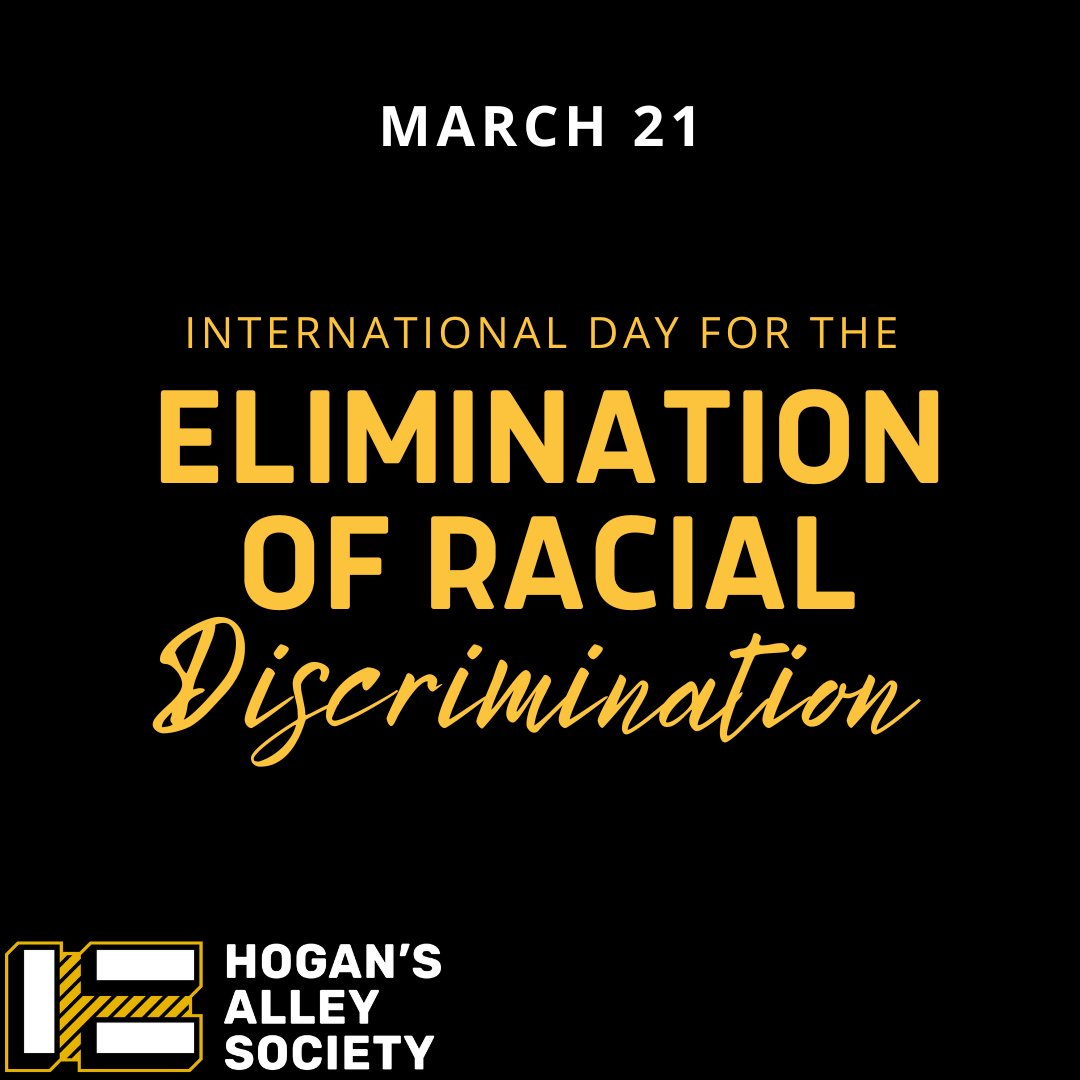 MARCH 21

INTERNATIONAL DAY FOR THE
ELIMINATION OF RACIAL
Discrimination

HOGAN'S ALLEY SOCIETY